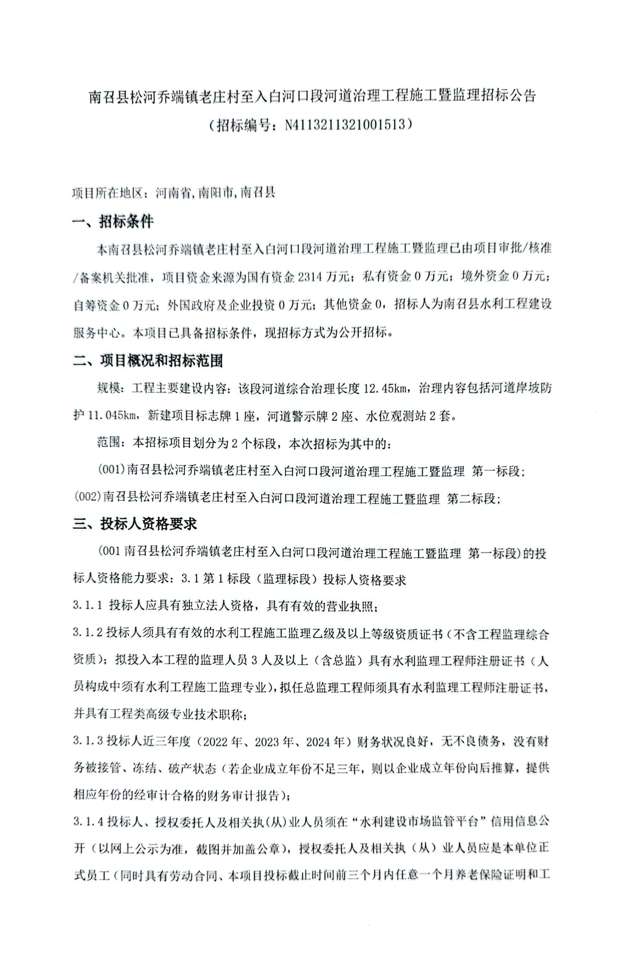 南召县松河乔端镇老庄村至入白河口段河道治理工程施工暨监理招标公告
（招标编号：N4113211321001513）

项目所在地区：河南省，南阳市，南召县

一、招标条件

本南召县松河乔端镇老庄村至入白河口段河道治理工程施工暨监理已由项目审批/核准/备案机关批准，项目资金来源为国有资金 2314 万元；私有资金 0 万元；境外资金 0 万元；自筹资金 0 万元；外国政府及企业投资 0 万元；其他资金 0，招标人为南召县水利工程建设服务中心。本项目已具备招标条件，现招标方式为公开招标。

二、项目概况和招标范围

规模：工程主要建设内容：该段河道综合治理长度 12.45km，治理内容包括河道岸坡防护 11.045km，新建项目标志牌 1 座，河道警示牌 2 座、水位观测站 2 套。

范围：本招标项目划分为 2 个标段，本次招标为其中的：

(001)南召县松河乔端镇老庄村至入白河口段河道治理工程施工暨监理 第一标段；

(002)南召县松河乔端镇老庄村至入白河口段河道治理工程施工暨监理 第二标段；

三、投标人资格要求

(001 南召县松河乔端镇老庄村至入白河口段河道治理工程施工暨监理 第一标段）的投标人资格能力要求：3.1 第 1 标段（监理标段）投标人资格要求

3.1.1 投标人应具有独立法人资格，具有有效的营业执照；

3.1.2 投标人须具有有效的水利工程施工监理乙级及以上等级资质证书（不含工程监理综合资质）；拟投入本工程的监理人员 3 人及以上（含总监）具有水利监理工程师注册证书（人员构成中须有水利工程施工监理专业），拟任总监理工程师须具有水利监理工程师注册证书，并具有工程类高级专业技术职称；

3.1.3 投标人近三年度（2022 年、2023 年、2024 年）财务状况良好，无不良债务，没有财务被接管、冻结、破产状态（若企业成立年份不足三年，则以企业成立年份向后推算，提供相应年份的经审计合格的财务审计报告）；

3.1.4 投标人、授权委托人及相关执(从)业人员须在“水利建设市场监管平台”信用信息公开（以网上公示为准，截图并加盖公章），授权委托人及相关执（从）业人员应是本单位正式员工（同时具有劳动合同、本项目投标截止时间前三个月内任意一个月养老保险证明和工